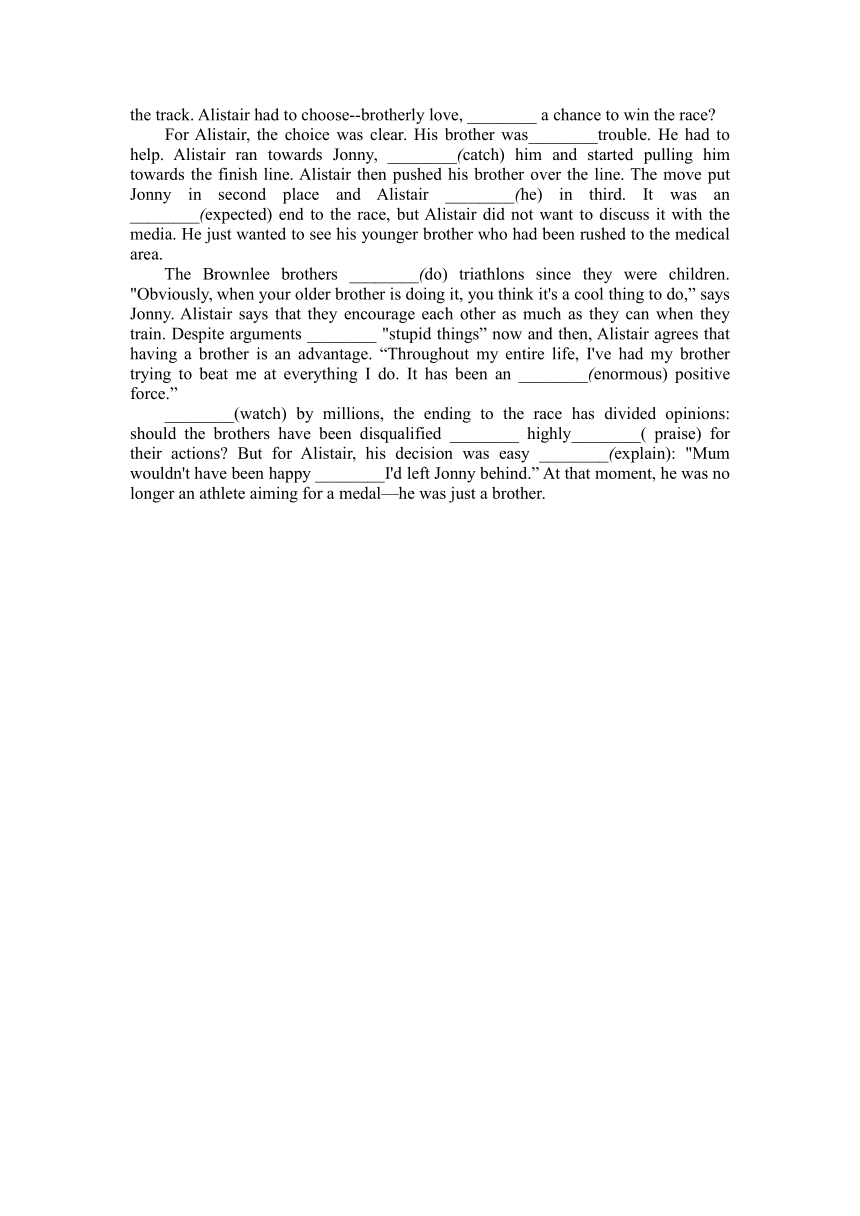 the track. Alistair had to choose--brotherly love, ________ a chance to win the race?

For Alistair, the choice was clear. His brother was________trouble. He had to help. Alistair ran towards Jonny, ________(catch) him and started pulling him towards the finish line. Alistair then pushed his brother over the line. The move put Jonny in second place and Alistair ________(he) in third. It was an ________(expected) end to the race, but Alistair did not want to discuss it with the media. He just wanted to see his younger brother who had been rushed to the medical area.

The Brownlee brothers ________(do) triathlons since they were children. "Obviously, when your older brother is doing it, you think it's a cool thing to do,” says Jonny. Alistair says that they encourage each other as much as they can when they train. Despite arguments ________ "stupid things” now and then, Alistair agrees that having a brother is an advantage. “Throughout my entire life, I've had my brother trying to beat me at everything I do. It has been an ________(enormous) positive force.”

________(watch) by millions, the ending to the race has divided opinions: should the brothers have been disqualified ________ highly________( praise) for their actions? But for Alistair, his decision was easy ________(explain): "Mum wouldn't have been happy ________I'd left Jonny behind.” At that moment, he was no longer an athlete aiming for a medal—he was just a brother.